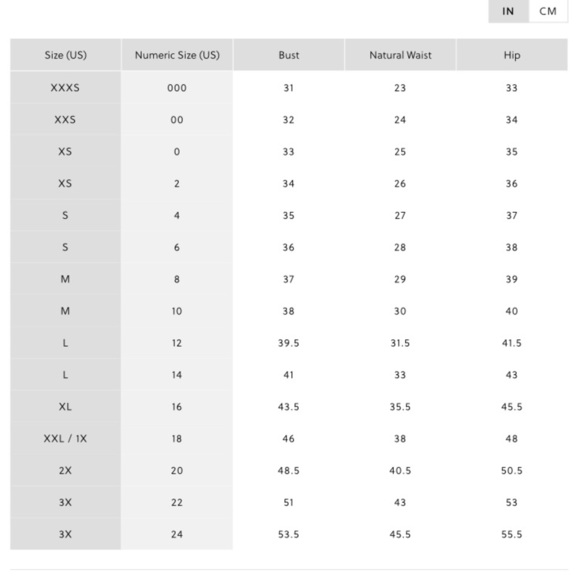 IN CM

| Size (US) | Numeric Size (US) | Bust | Natural Waist | Hip |
|---|---|---|---|---|
| XXXS | 000 | 31 | 23 | 33 |
| XXS | 00 | 32 | 24 | 34 |
| XS | 0 | 33 | 25 | 35 |
| XS | 2 | 34 | 26 | 36 |
| S | 4 | 35 | 27 | 37 |
| S | 6 | 36 | 28 | 38 |
| M | 8 | 37 | 29 | 39 |
| M | 10 | 38 | 30 | 40 |
| L | 12 | 39.5 | 31.5 | 41.5 |
| L | 14 | 41 | 33 | 43 |
| XL | 16 | 43.5 | 35.5 | 45.5 |
| XXL / 1X | 18 | 46 | 38 | 48 |
| 2X | 20 | 48.5 | 40.5 | 50.5 |
| 3X | 22 | 51 | 43 | 53 |
| 3X | 24 | 53.5 | 45.5 | 55.5 |